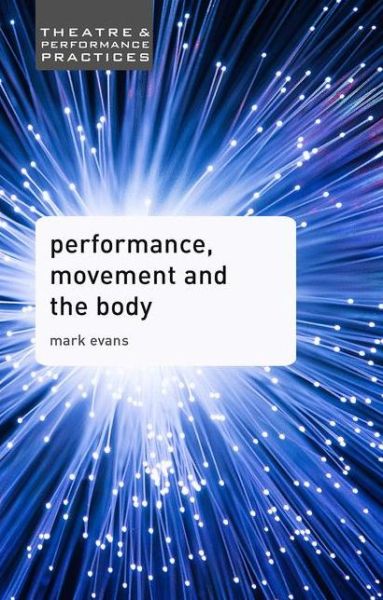 THEATRE & PERFORMANCE PRACTICES

performance, movement and the body

mark evans